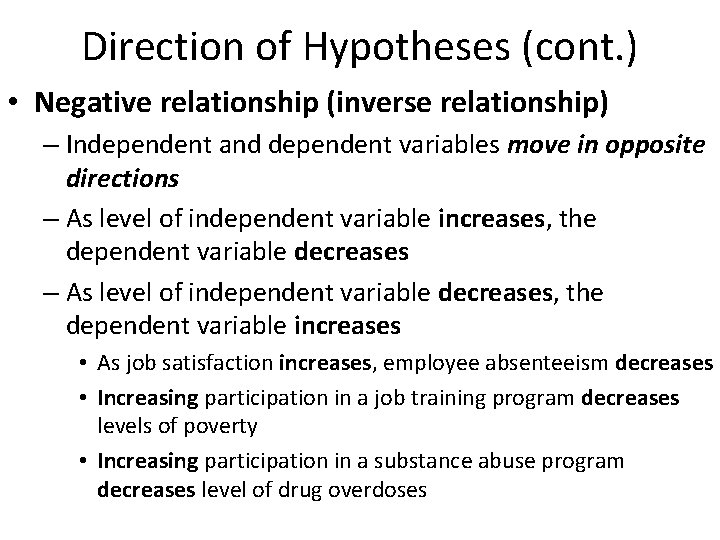 Direction of Hypotheses (cont.)

• Negative relationship (inverse relationship)

– Independent and dependent variables move in opposite directions

– As level of independent variable increases, the dependent variable decreases

– As level of independent variable decreases, the dependent variable increases

• As job satisfaction increases, employee absenteeism decreases

• Increasing participation in a job training program decreases levels of poverty

• Increasing participation in a substance abuse program decreases level of drug overdoses